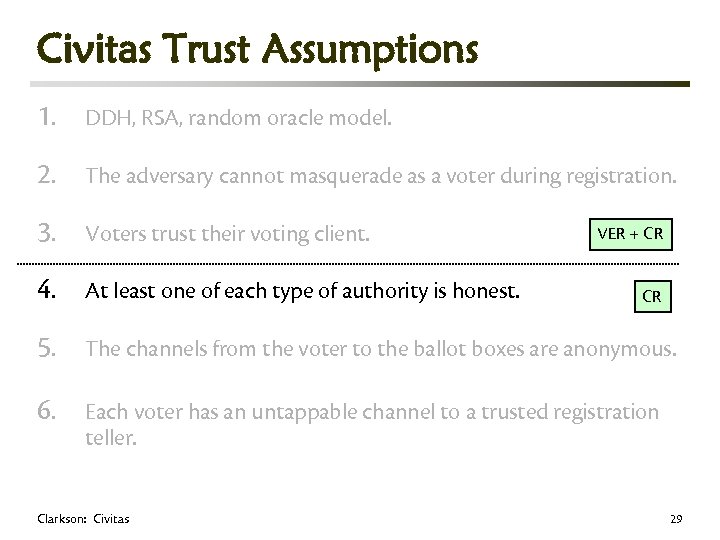 Civitas Trust Assumptions

1. DDH, RSA, random oracle model.

2. The adversary cannot masquerade as a voter during registration.

3. Voters trust their voting client.

VER + CR

4. At least one of each type of authority is honest.

CR

5. The channels from the voter to the ballot boxes are anonymous.

6. Each voter has an untappable channel to a trusted registration teller.

Clarkson: Civitas

29